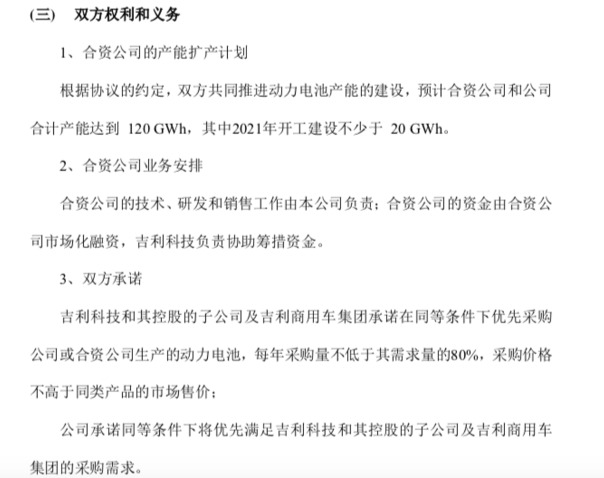 (三)　双方权利和义务

1、合资公司的产能扩产计划

根据协议的约定，双方共同推进动力电池产能的建设，预计合资公司和公司合计产能达到 120 GWh，其中2021年开工建设不少于 20 GWh。

2、合资公司业务安排

合资公司的技术、研发和销售工作由本公司负责；合资公司的资金由合资公司市场化融资，吉利科技负责协助筹措资金。

3、双方承诺

吉利科技和其控股的子公司及吉利商用车集团承诺在同等条件下优先采购公司或合资公司生产的动力电池，每年采购量不低于其需求量的80%，采购价格不高于同类产品的市场售价；

公司承诺同等条件下将优先满足吉利科技和其控股的子公司及吉利商用车集团的采购需求。